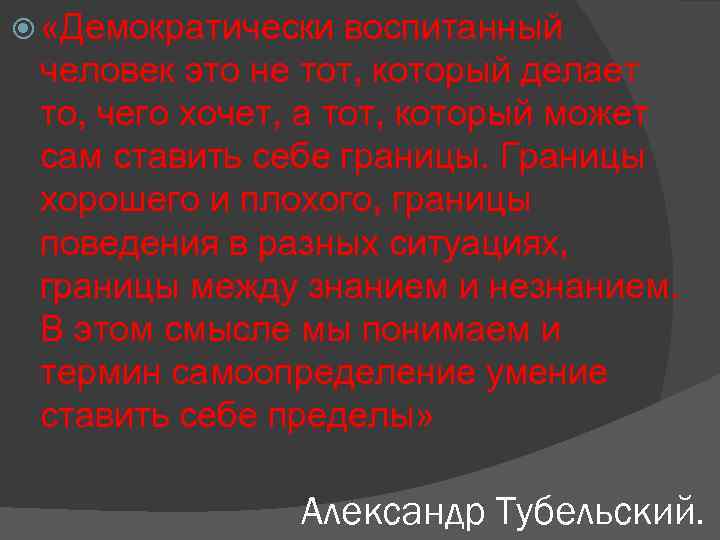 «Демократически воспитанный человек это не тот, который делает то, чего хочет, а тот, который может сам ставить себе границы. Границы хорошего и плохого, границы поведения в разных ситуациях, границы между знанием и незнанием. В этом смысле мы понимаем и термин самоопределение умение ставить себе пределы»

Александр Тубельский.